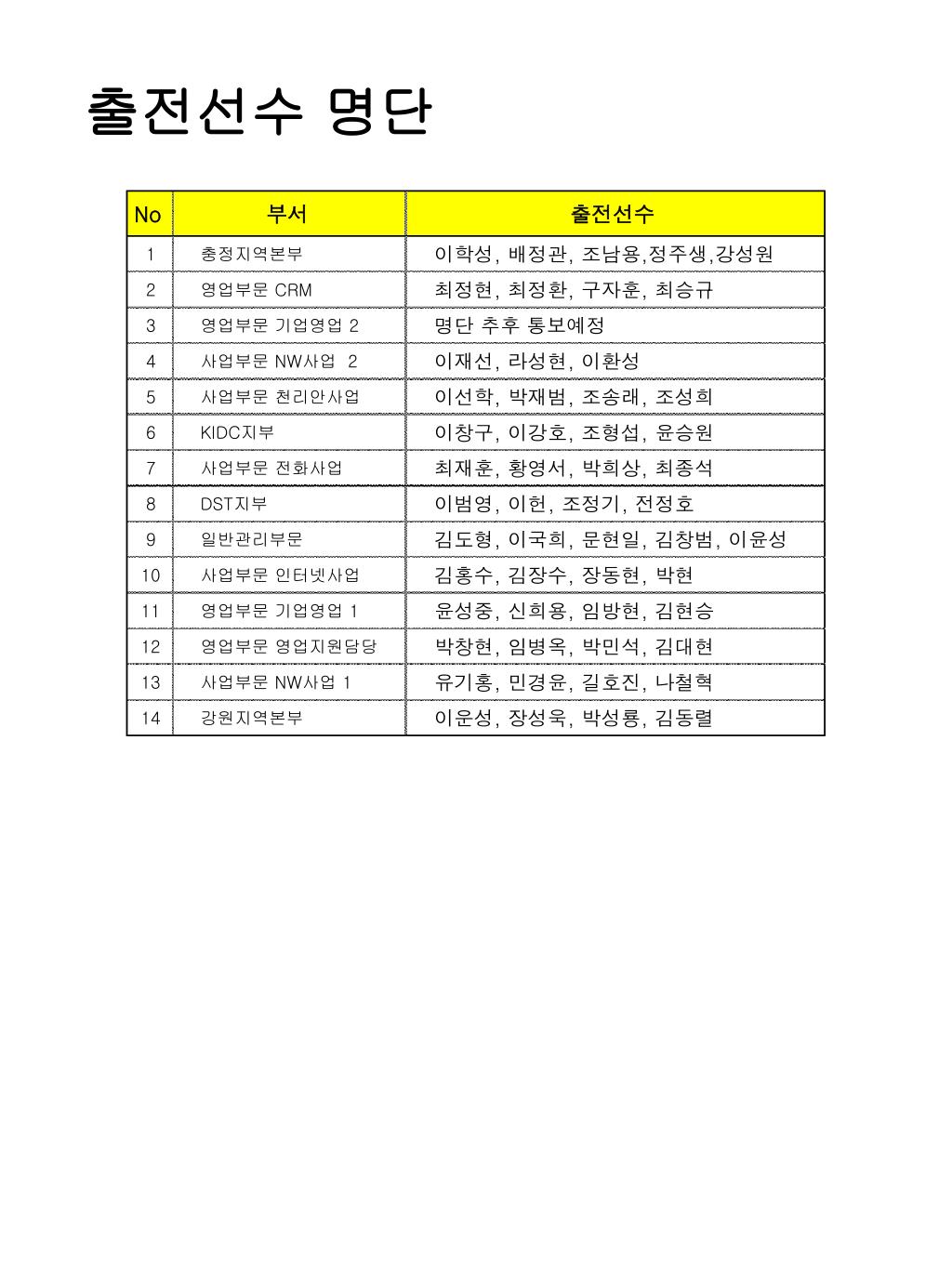 출전선수 명단

| No | 부서 | 출전선수 |
|---|---|---|
| 1 | 충정지역본부 | 이학성, 배정관, 조남용,정주생,강성원 |
| 2 | 영업부문 CRM | 최정현, 최정환, 구자훈, 최승규 |
| 3 | 영업부문 기업영업 2 | 명단 추후 통보예정 |
| 4 | 사업부문 NW사업 2 | 이재선, 라성현, 이환성 |
| 5 | 사업부문 천리안사업 | 이선학, 박재범, 조송래, 조성희 |
| 6 | KIDC지부 | 이창구, 이강호, 조형섭, 윤승원 |
| 7 | 사업부문 전화사업 | 최재훈, 황영서, 박희상, 최종석 |
| 8 | DST지부 | 이범영, 이헌, 조정기, 전정호 |
| 9 | 일반관리부문 | 김도형, 이국희, 문현일, 김창범, 이윤성 |
| 10 | 사업부문 인터넷사업 | 김홍수, 김장수, 장동현, 박현 |
| 11 | 영업부문 기업영업 1 | 윤성중, 신희용, 임방현, 김현승 |
| 12 | 영업부문 영업지원담당 | 박창현, 임병옥, 박민석, 김대현 |
| 13 | 사업부문 NW사업 1 | 유기홍, 민경윤, 길호진, 나철혁 |
| 14 | 강원지역본부 | 이운성, 장성욱, 박성룡, 김동렬 |